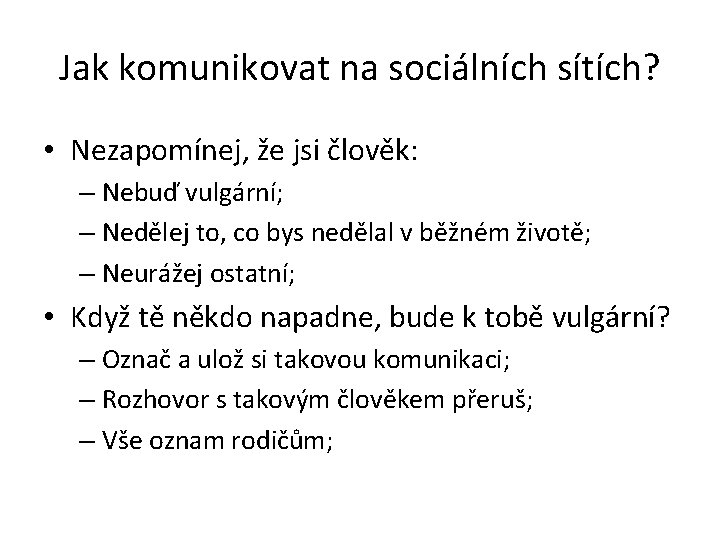 Jak komunikovat na sociálních sítích?

• Nezapomínej, že jsi člověk:
  – Nebuď vulgární;
  – Nedělej to, co bys nedělal v běžném životě;
  – Neurážej ostatní;
• Když tě někdo napadne, bude k tobě vulgární?
  – Označ a ulož si takovou komunikaci;
  – Rozhovor s takovým člověkem přeruš;
  – Vše oznam rodičům;